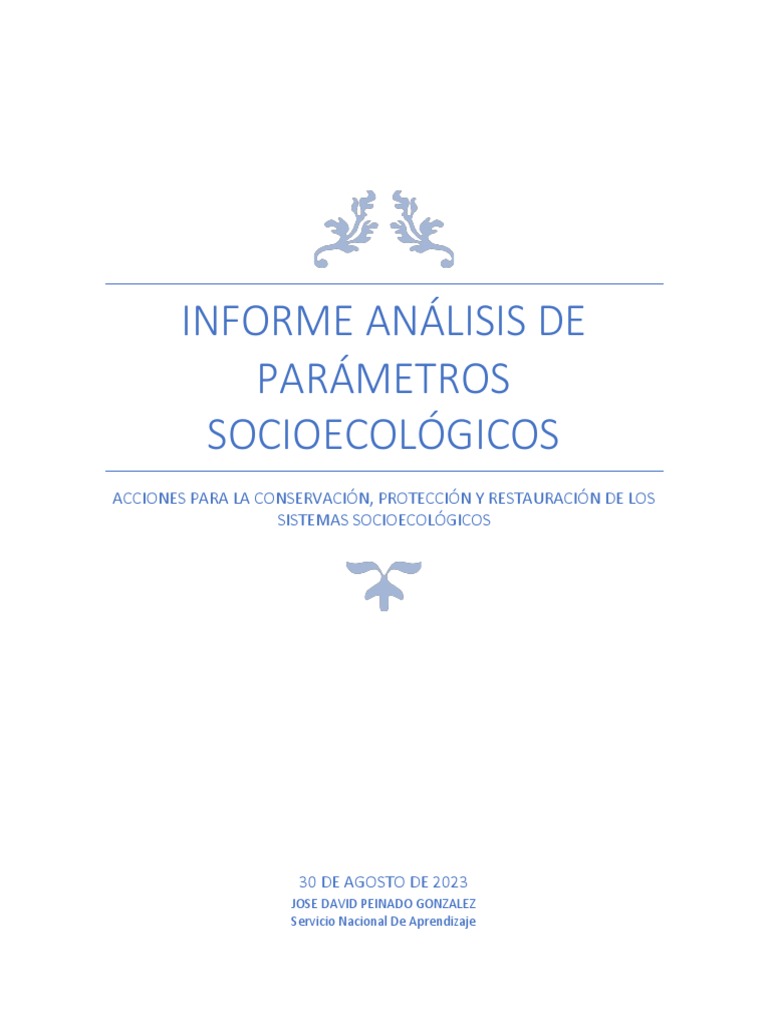 INFORME ANÁLISIS DE PARÁMETROS SOCIOECOLÓGICOS

ACCIONES PARA LA CONSERVACIÓN, PROTECCIÓN Y RESTAURACIÓN DE LOS SISTEMAS SOCIOECOLÓGICOS

30 DE AGOSTO DE 2023
JOSE DAVID PEINADO GONZALEZ
Servicio Nacional De Aprendizaje